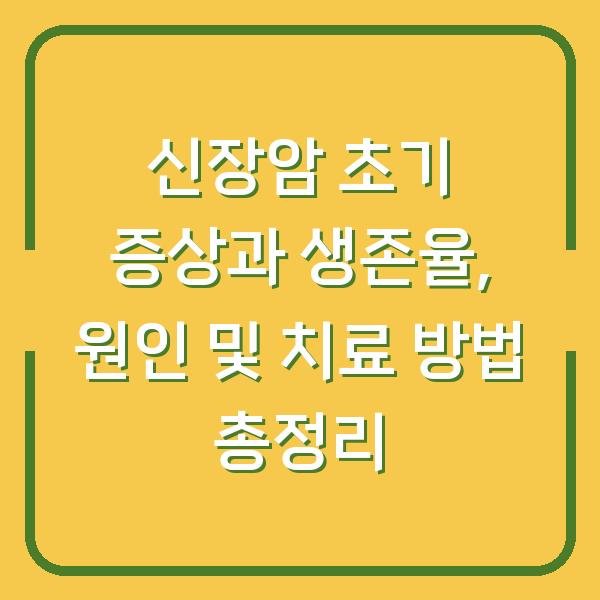 신장암 초기 증상과 생존율, 원인 및 치료 방법 총정리